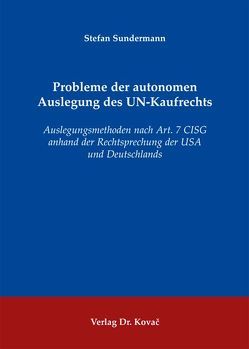 Stefan Sundermann

Probleme der autonomen Auslegung des UN-Kaufrechts

Auslegungsmethoden nach Art. 7 CISG anhand der Rechtsprechung der USA und Deutschlands

Verlag Dr. Kovač